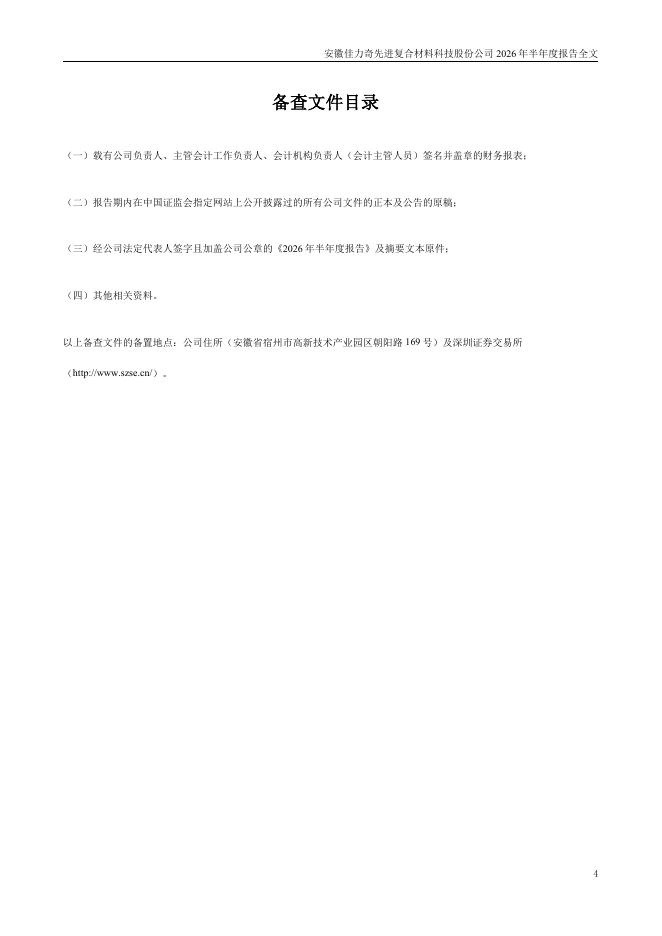 安徽佳力奇先进复合材料科技股份公司2026年半年度报告全文

备查文件目录

（一）载有公司负责人、主管会计工作负责人、会计机构负责人（会计主管人员）签名并盖章的财务报表；

（二）报告期内在中国证监会指定网站上公开披露过的所有公司文件的正本及公告的原稿；

（三）经公司法定代表人签字且加盖公司公章的《2026年半年度报告》及摘要文本原件；

（四）其他相关资料。

以上备查文件的备置地点：公司住所（安徽省宿州市高新技术产业园区朝阳路169号）及深圳证券交易所（http://www.szse.cn/）。

4